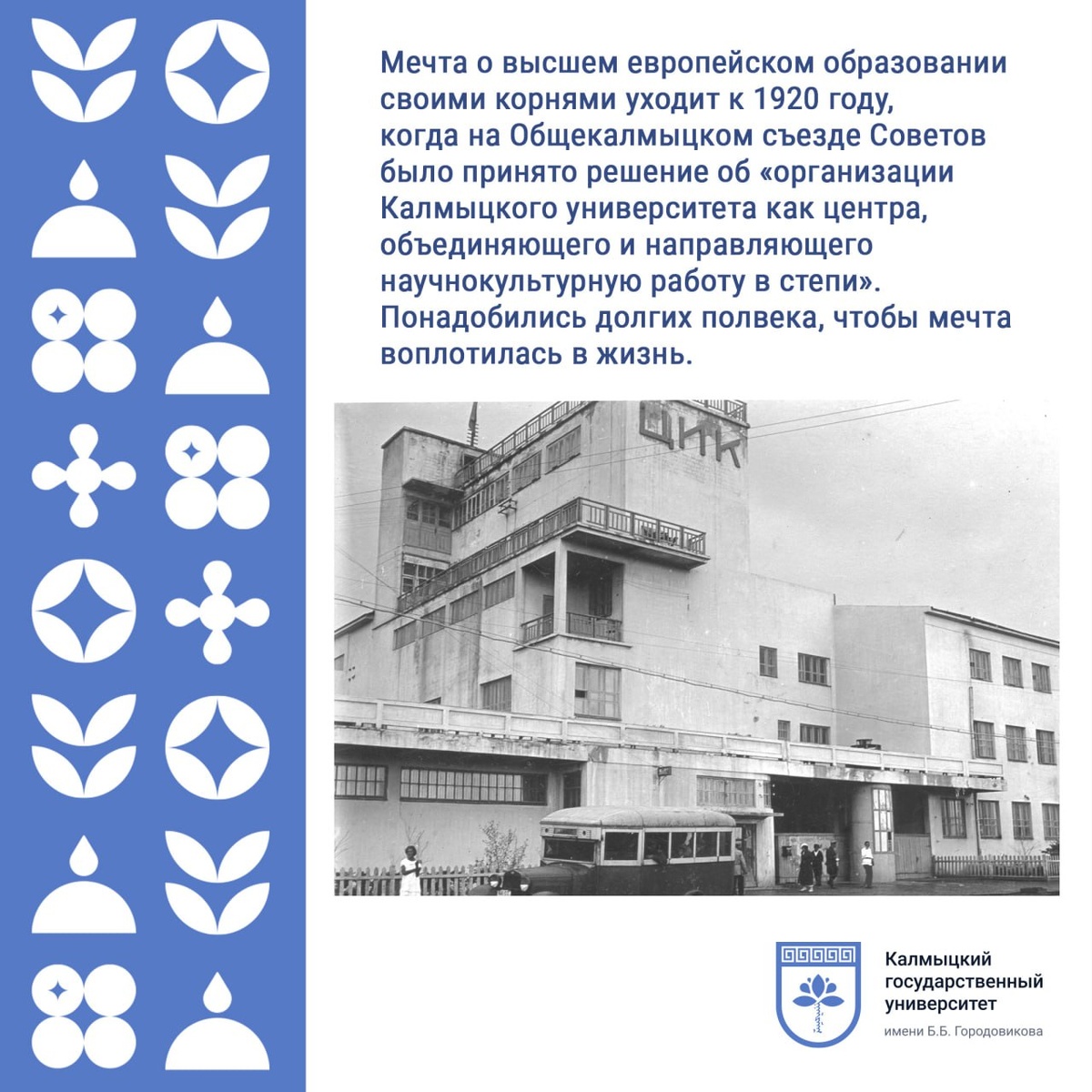 Мечта о высшем европейском образовании своими корнями уходит к 1920 году, когда на Общекалмыцком съезде Советов было принято решение об «организации Калмыцкого университета как центра, объединяющего и направляющего научнокультурную работу в степи». Понадобились долгих полвека, чтобы мечта воплотилась в жизнь.

ЦИК

Калмыцкий
государственный
университет
имени Б.Б. Городовикова